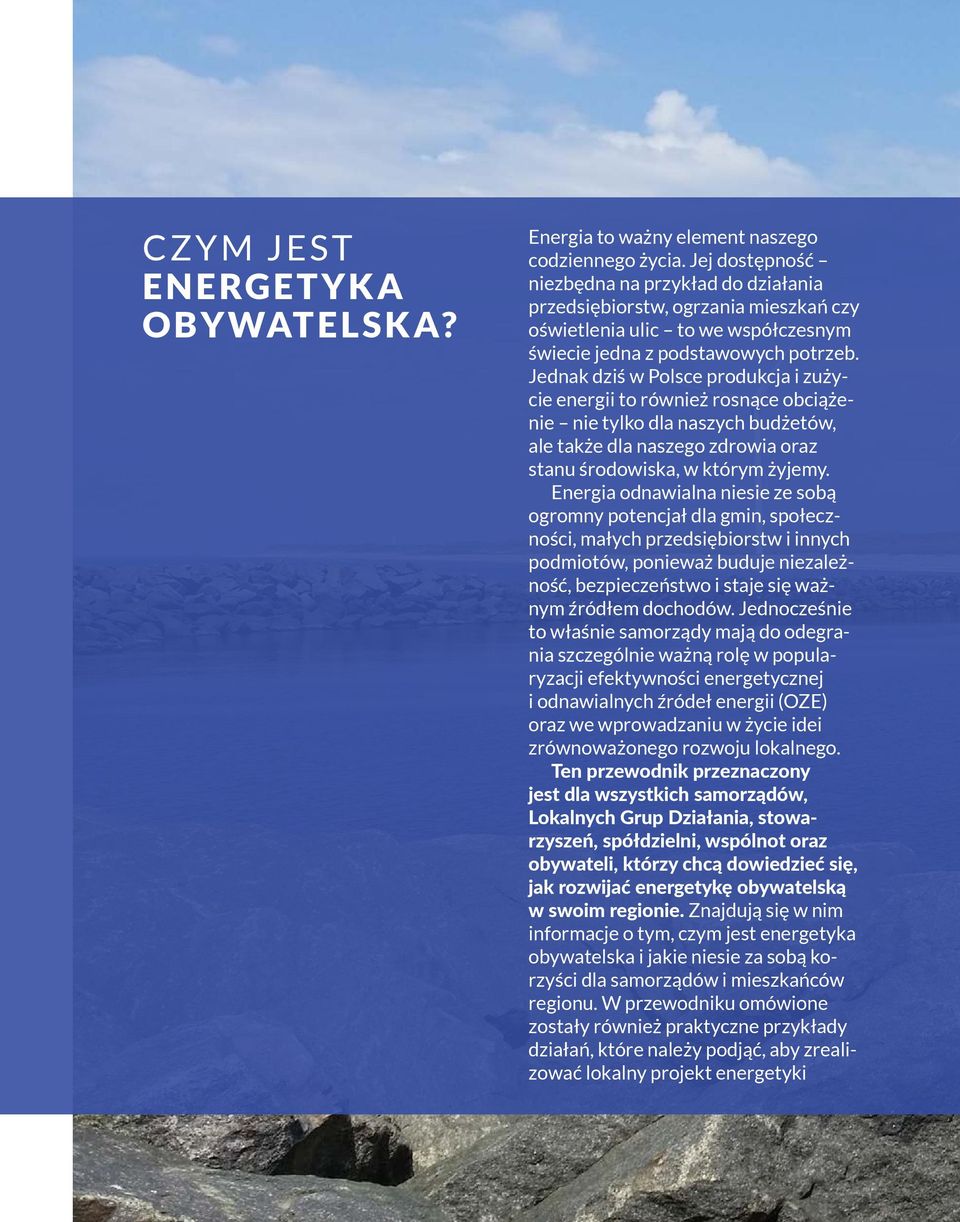 CZYM JEST ENERGETYKA OBYWATELSKA?

Energia to ważny element naszego codziennego życia. Jej dostępność – niezbędna na przykład do działania przedsiębiorstw, ogrzania mieszkań czy oświetlenia ulic – to we współczesnym świecie jedna z podstawowych potrzeb. Jednak dziś w Polsce produkcja i zużycie energii to również rosnące obciążenie – nie tylko dla naszych budżetów, ale także dla naszego zdrowia oraz stanu środowiska, w którym żyjemy.

Energia odnawialna niesie ze sobą ogromny potencjał dla gmin, społeczności, małych przedsiębiorstw i innych podmiotów, ponieważ buduje niezależność, bezpieczeństwo i staje się ważnym źródłem dochodów. Jednocześnie to właśnie samorządy mają do odegrania szczególnie ważną rolę w popularyzacji efektywności energetycznej i odnawialnych źródeł energii (OZE) oraz we wprowadzaniu w życie idei zrównoważonego rozwoju lokalnego.

Ten przewodnik przeznaczony jest dla wszystkich samorządów, Lokalnych Grup Działania, stowarzyszeń, spółdzielni, wspólnot oraz obywateli, którzy chcą dowiedzieć się, jak rozwijać energetykę obywatelską w swoim regionie. Znajdują się w nim informacje o tym, czym jest energetyka obywatelska i jakie niesie za sobą korzyści dla samorządów i mieszkańców regionu. W przewodniku omówione zostały również praktyczne przykłady działań, które należy podjąć, aby zrealizować lokalny projekt energetyki